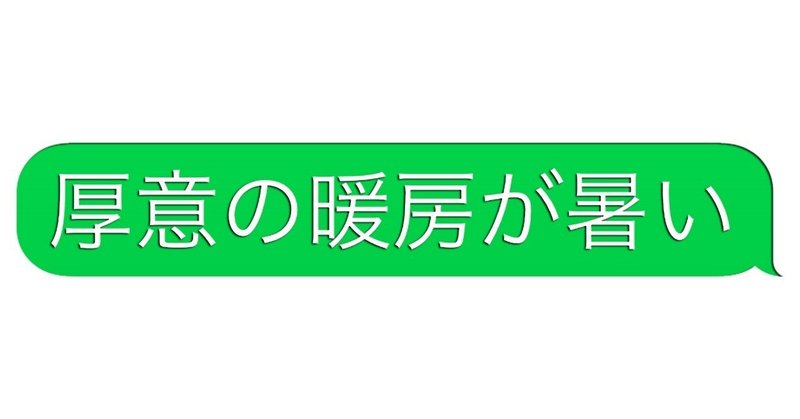 厚意の暖房が暑い